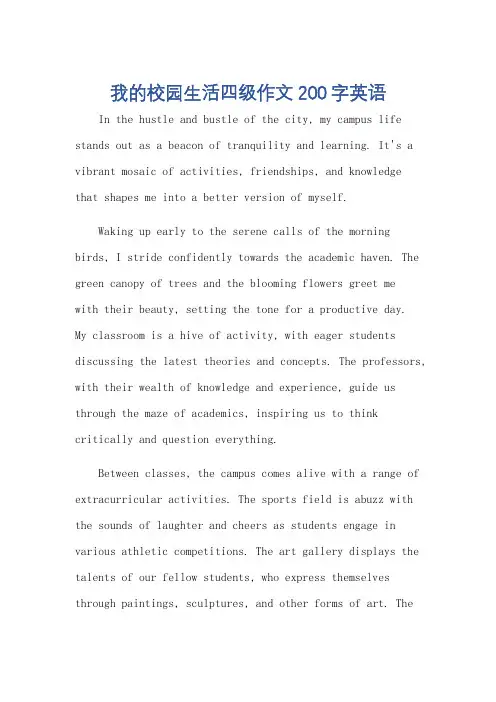 我的校园生活四级作文 200 字英语

In the hustle and bustle of the city, my campus life stands out as a beacon of tranquility and learning. It's a vibrant mosaic of activities, friendships, and knowledge that shapes me into a better version of myself.

Waking up early to the serene calls of the morning birds, I stride confidently towards the academic haven. The green canopy of trees and the blooming flowers greet me with their beauty, setting the tone for a productive day. My classroom is a hive of activity, with eager students discussing the latest theories and concepts. The professors, with their wealth of knowledge and experience, guide us through the maze of academics, inspiring us to think critically and question everything.

Between classes, the campus comes alive with a range of extracurricular activities. The sports field is abuzz with the sounds of laughter and cheers as students engage in various athletic competitions. The art gallery displays the talents of our fellow students, who express themselves through paintings, sculptures, and other forms of art. The